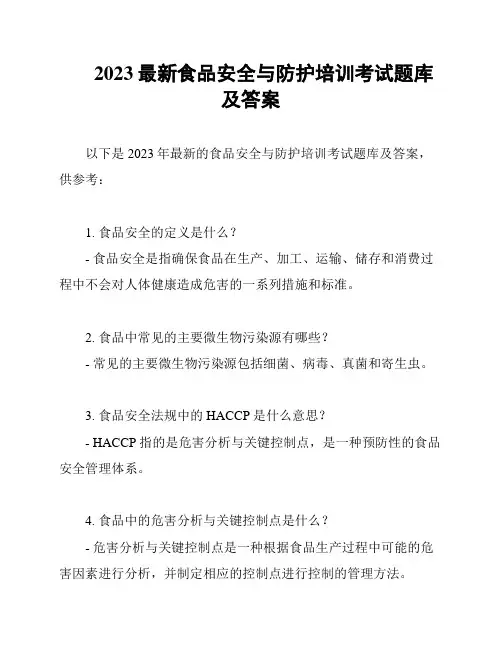 2023 最新食品安全与防护培训考试题库及答案

以下是 2023 年最新的食品安全与防护培训考试题库及答案，供参考：

1. 食品安全的定义是什么？
- 食品安全是指确保食品在生产、加工、运输、储存和消费过程中不会对人体健康造成危害的一系列措施和标准。

2. 食品中常见的主要微生物污染源有哪些？
- 常见的主要微生物污染源包括细菌、病毒、真菌和寄生虫。

3. 食品安全法规中的 HACCP 是什么意思？
- HACCP 指的是危害分析与关键控制点，是一种预防性的食品安全管理体系。

4. 食品中的危害分析与关键控制点是什么？
- 危害分析与关键控制点是一种根据食品生产过程中可能的危害因素进行分析，并制定相应的控制点进行控制的管理方法。